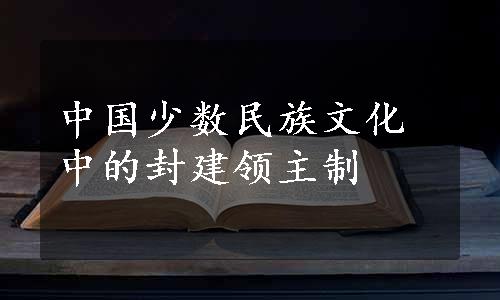 中国少数民族文化中的封建领主制